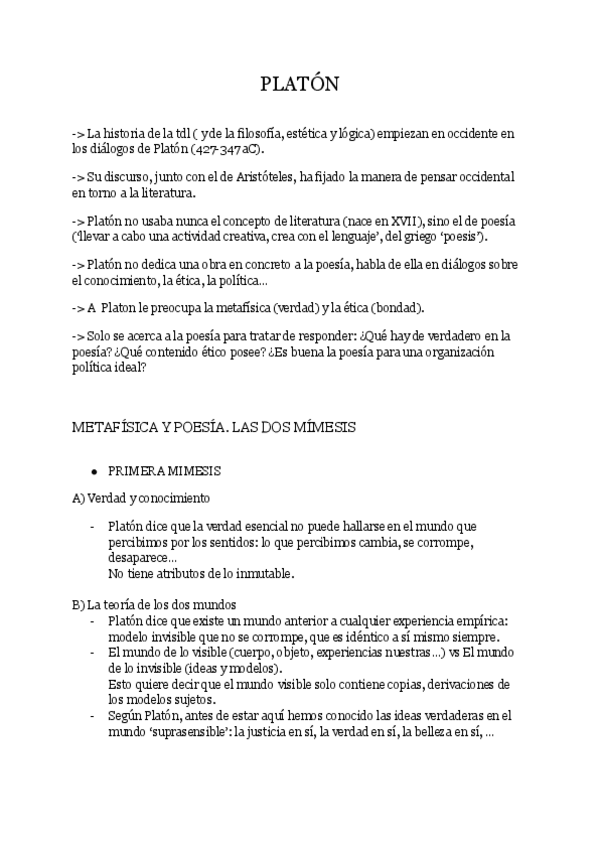 PLATÓN

-> La historia de la tdl ( y de la filosofía, estética y lógica) empiezan en occidente en los diálogos de Platón (427-347 aC).

-> Su discurso, junto con el de Aristóteles, ha fijado la manera de pensar occidental en torno a la literatura.

-> Platón no usaba nunca el concepto de literatura (nace en XVII), sino el de poesía ('llevar a cabo una actividad creativa, crea con el lenguaje', del griego 'poesis').

-> Platón no dedica una obra en concreto a la poesía, habla de ella en diálogos sobre el conocimiento, la ética, la política...

-> A Platon le preocupa la metafísica (verdad) y la ética (bondad).

-> Solo se acerca a la poesía para tratar de responder: ¿Qué hay de verdadero en la poesía? ¿Qué contenido ético posee? ¿Es buena la poesía para una organización política ideal?

METAFÍSICA Y POESÍA. LAS DOS MÍMESIS

● PRIMERA MIMESIS

A) Verdad y conocimiento

- Platón dice que la verdad esencial no puede hallarse en el mundo que percibimos por los sentidos: lo que percibimos cambia, se corrompe, desaparece...
No tiene atributos de lo inmutable.

B) La teoría de los dos mundos
- Platón dice que existe un mundo anterior a cualquier experiencia empírica: modelo invisible que no se corrompe, que es idéntico a sí mismo siempre.
- El mundo de lo visible (cuerpo, objeto, experiencias nuestras...) vs El mundo de lo invisible (ideas y modelos).
Esto quiere decir que el mundo visible solo contiene copias, derivaciones de los modelos sujetos.
- Según Platón, antes de estar aquí hemos conocido las ideas verdaderas en el mundo 'suprasensible': la justicia en sí, la verdad en sí, la belleza en sí, ...